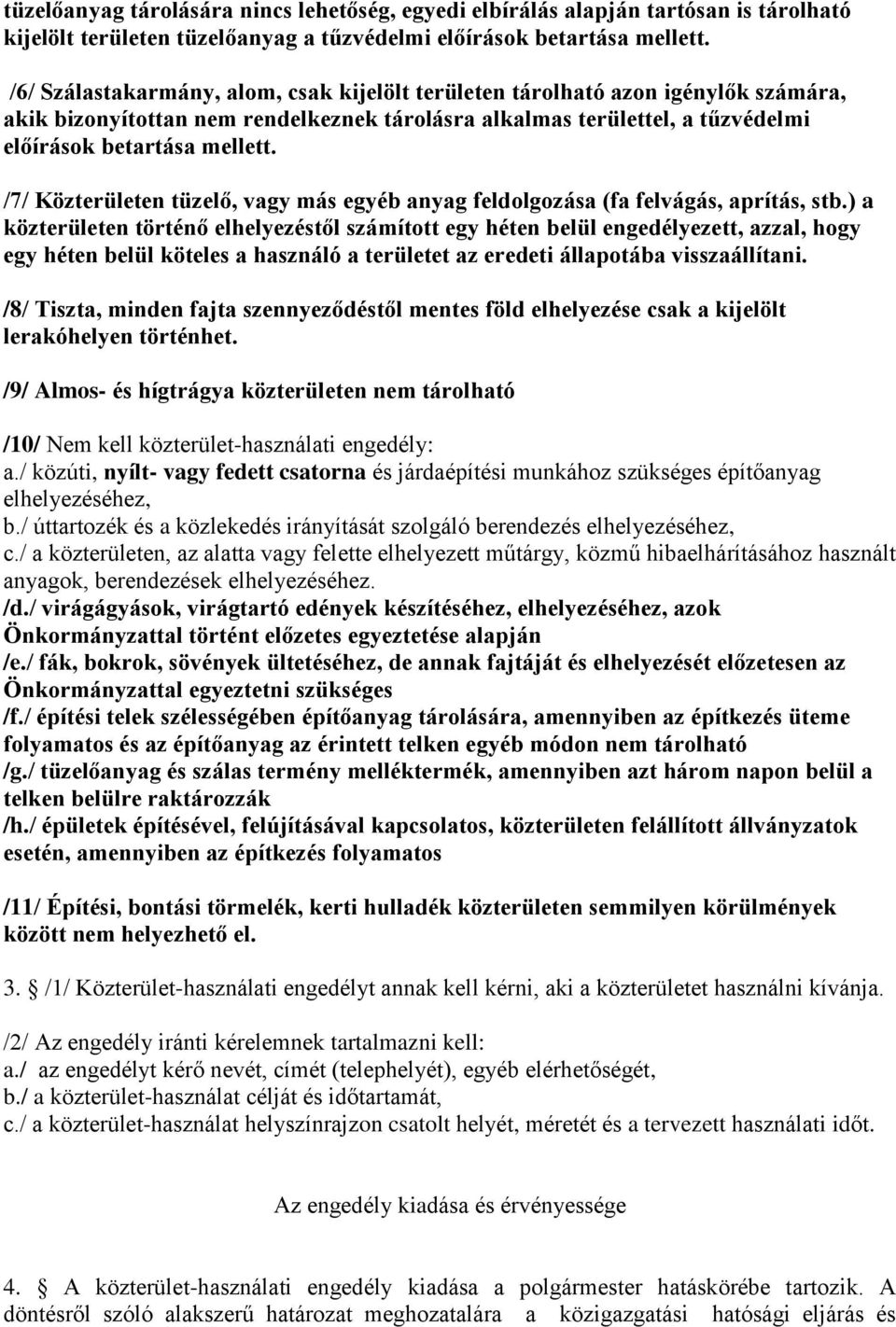 tüzelőanyag tárolására nincs lehetőség, egyedi elbírálás alapján tartósan is tárolható kijelölt területen tüzelőanyag a tűzvédelmi előírások betartása mellett.

/6/ Szálastakarmány, alom, csak kijelölt területen tárolható azon igénylők számára, akik bizonyítottan nem rendelkeznek tárolásra alkalmas területtel, a tűzvédelmi előírások betartása mellett.

/7/ Közterületen tüzelő, vagy más egyéb anyag feldolgozása (fa felvágás, aprítás, stb.) a közterületen történő elhelyezéstől számított egy héten belül engedélyezett, azzal, hogy egy héten belül köteles a használó a területet az eredeti állapotába visszaállítani.

/8/ Tiszta, minden fajta szennyeződéstől mentes föld elhelyezése csak a kijelölt lerakóhelyen történhet.

/9/ Almos- és hígtrágya közterületen nem tárolható

/10/ Nem kell közterület-használati engedély:
a./ közúti, nyílt- vagy fedett csatorna és járdaépítési munkához szükséges építőanyag elhelyezéséhez,
b./ úttartozék és a közlekedés irányítását szolgáló berendezés elhelyezéséhez,
c./ a közterületen, az alatta vagy felette elhelyezett műtárgy, közmű hibaelhárításához használt anyagok, berendezések elhelyezéséhez.
/d./ virágágyások, virágtartó edények készítéséhez, elhelyezéséhez, azok Önkormányzattal történt előzetes egyeztetése alapján
/e./ fák, bokrok, sövények ültetéséhez, de annak fajtáját és elhelyezését előzetesen az Önkormányzattal egyeztetni szükséges
/f./ építési telek szélességében építőanyag tárolására, amennyiben az építkezés üteme folyamatos és az építőanyag az érintett telken egyéb módon nem tárolható
/g./ tüzelőanyag és szálas termény melléktermék, amennyiben azt három napon belül a telken belülre raktározzák
/h./ épületek építésével, felújításával kapcsolatos, közterületen felállított állványzatok esetén, amennyiben az építkezés folyamatos

/11/ Építési, bontási törmelék, kerti hulladék közterületen semmilyen körülmények között nem helyezhető el.

3. § /1/ Közterület-használati engedélyt annak kell kérni, aki a közterületet használni kívánja.

/2/ Az engedély iránti kérelemnek tartalmazni kell:
a./ az engedélyt kérő nevét, címét (telephelyét), egyéb elérhetőségét,
b./ a közterület-használat célját és időtartamát,
c./ a közterület-használat helyszínrajzon csatolt helyét, méretét és a tervezett használati időt.

Az engedély kiadása és érvényessége

4. § A közterület-használati engedély kiadása a polgármester hatáskörébe tartozik. A döntésről szóló alakszerű határozat meghozatalára a közigazgatási hatósági eljárás és